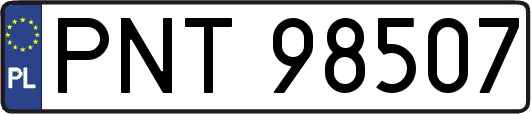 PL

PNT 98507